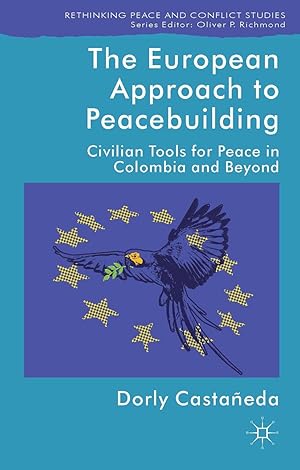 RETHINKING PEACE AND CONFLICT STUDIES
Series Editor: Oliver P. Richmond

The European Approach to Peacebuilding

Civilian Tools for Peace in Colombia and Beyond

Dorly Castañeda